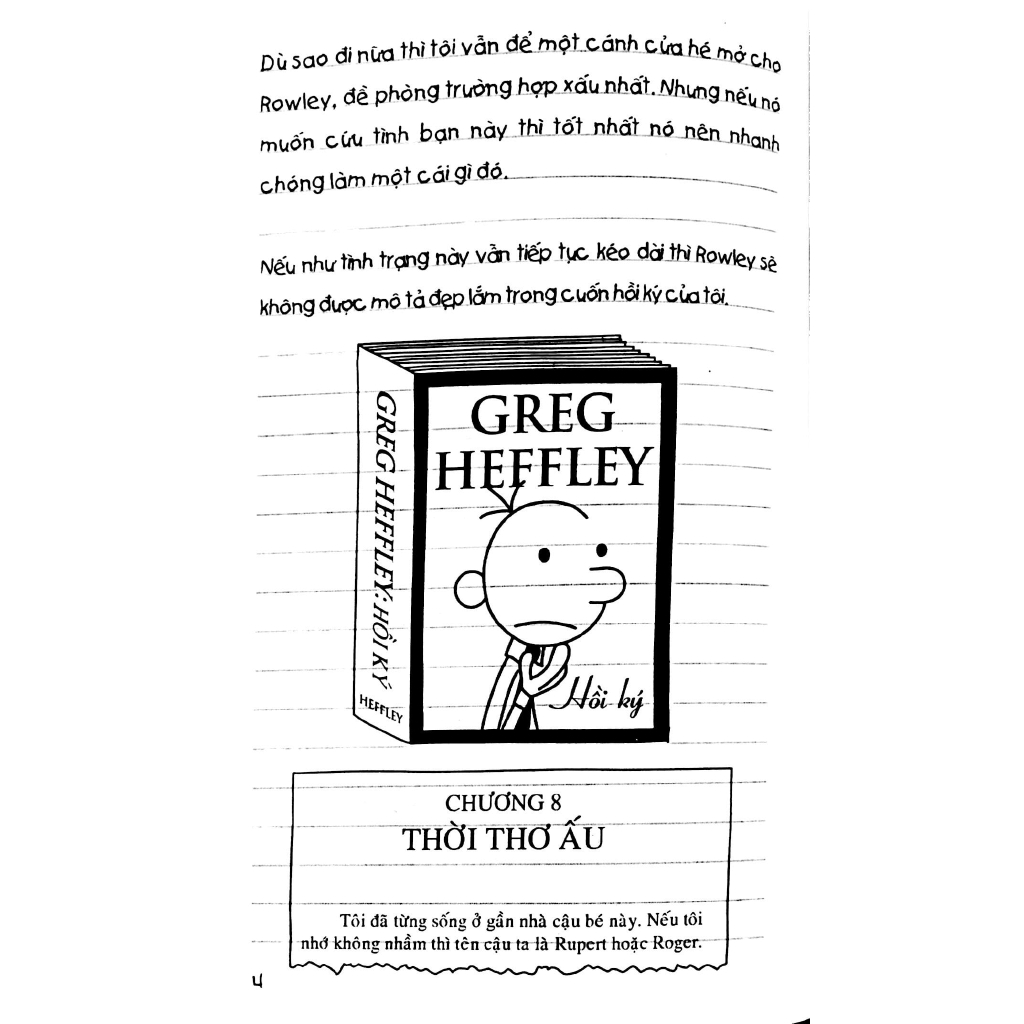 Dù sao đi nữa thì tôi vẫn để một cánh cửa hé mở cho Rowley, đề phòng trường hợp xấu nhất. Nhưng nếu nó muốn cứu tình bạn này thì tốt nhất nó nên nhanh chóng làm một cái gì đó.

Nếu như tình trạng này vẫn tiếp tục kéo dài thì Rowley sẽ không được mô tả đẹp lắm trong cuốn hồi ký của tôi.

GREG HEFFLEY: HỒI KÝ

HEFFLEY

GREG HEFFLEY

Hồi ký

CHƯƠNG 8
THỜI THƠ ẤU

Tôi đã từng sống ở gần nhà cậu bé này. Nếu tôi nhớ không nhầm thì tên cậu ta là Rupert hoặc Roger.

4